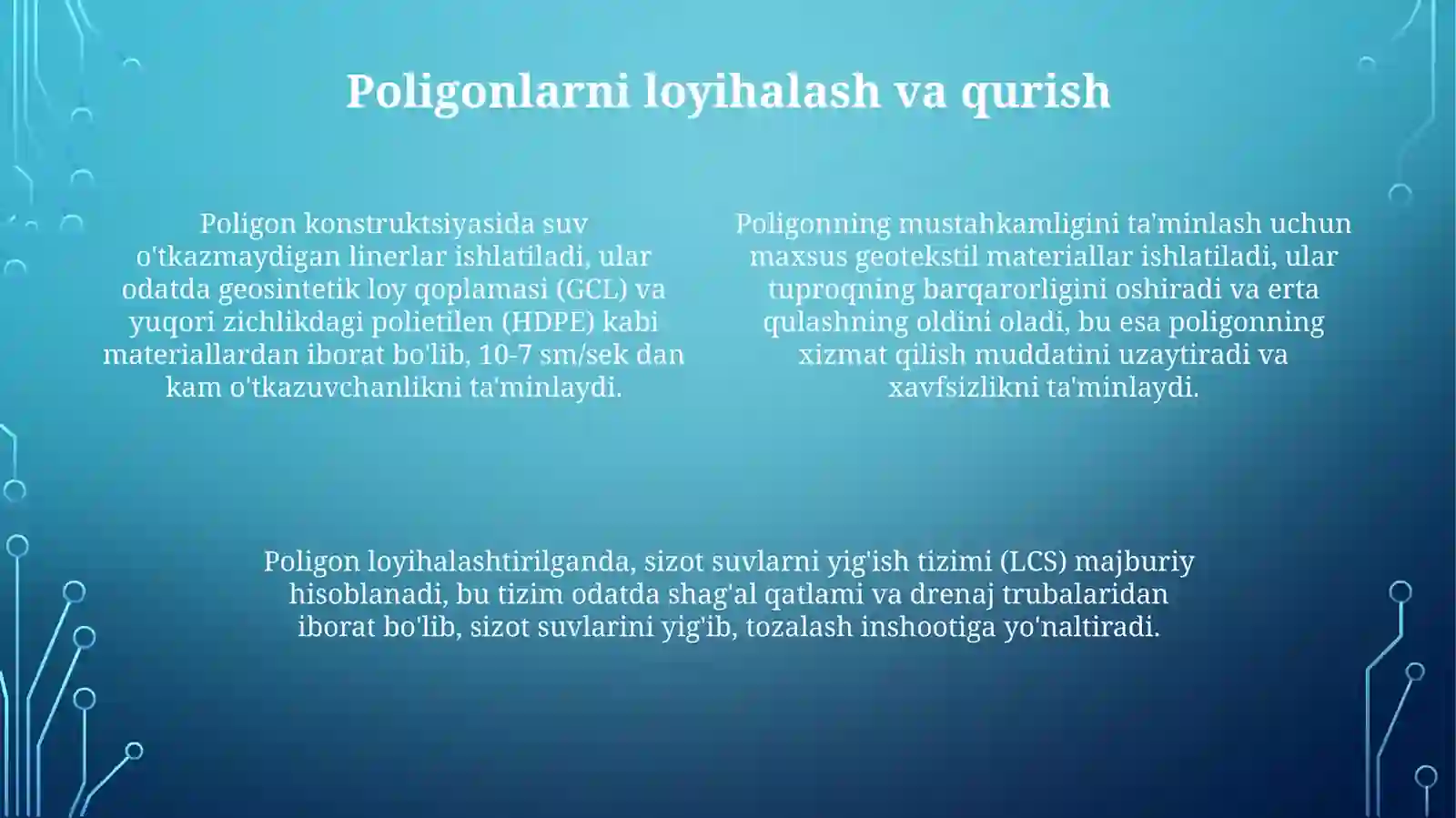 Poligonlarni loyihalash va qurish

Poligon konstruktsiyasida suv o'tkazmaydigan linerlar ishlatiladi, ular odatda geosintetik loy qoplamasi (GCL) va yuqori zichlikdagi polietilen (HDPE) kabi materiallardan iborat bo'lib, 10-7 sm/sek dan kam o'tkazuvchanlikni ta'minlaydi.

Poligonning mustahkamligini ta'minlash uchun maxsus geotekstil materiallar ishlatiladi, ular tuproqning barqarorligini oshiradi va erta qulashning oldini oladi, bu esa poligonning xizmat qilish muddatini uzaytiradi va xavfsizlikni ta'minlaydi.

Poligon loyihalashtirilganda, sizot suvlarni yig'ish tizimi (LCS) majburiy hisoblanadi, bu tizim odatda shag'al qatlami va drenaj trubalaridan iborat bo'lib, sizot suvlarini yig'ib, tozalash inshootiga yo'naltiradi.